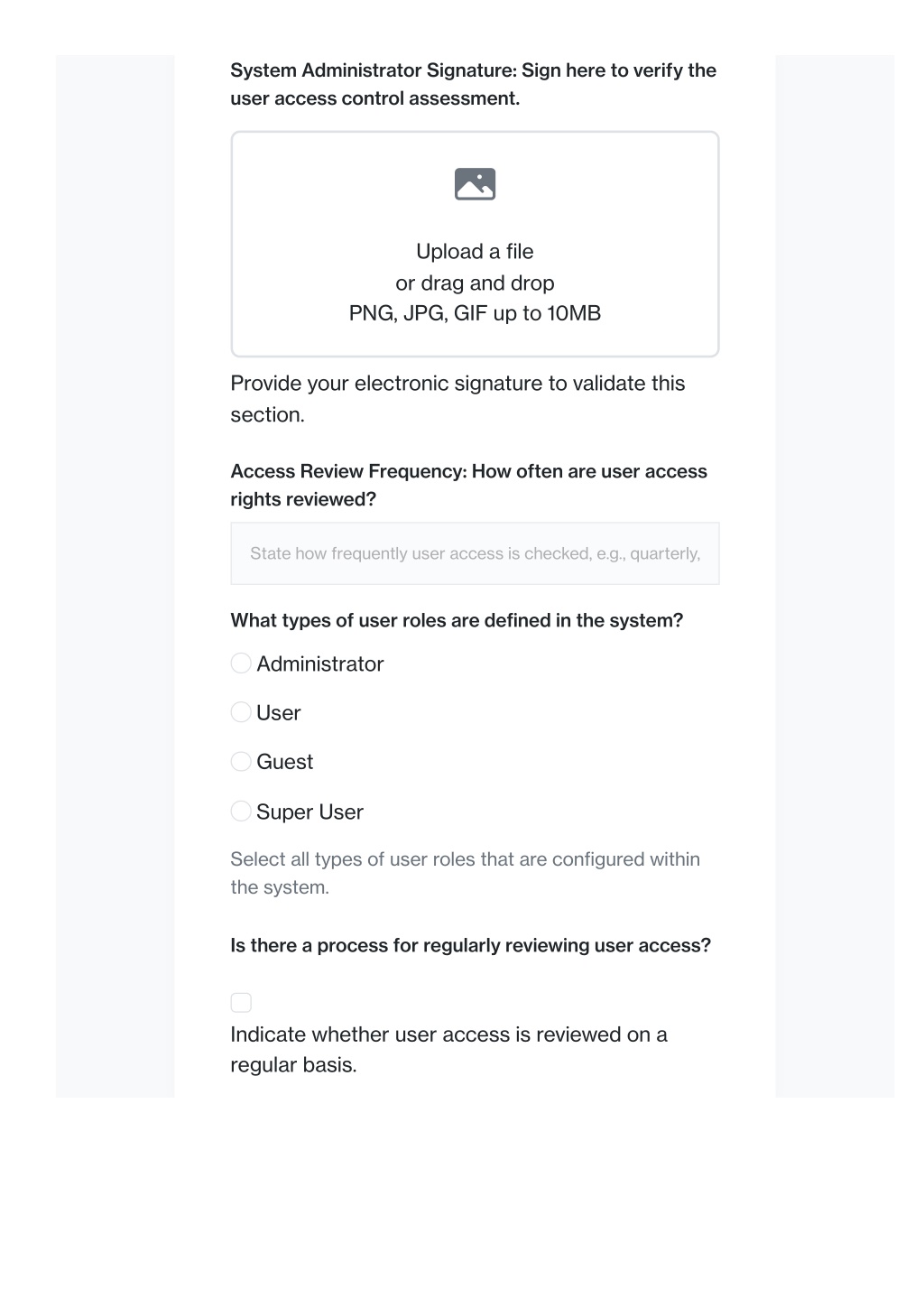 System Administrator Signature: Sign here to verify the user access control assessment.

Upload a file
or drag and drop
PNG, JPG, GIF up to 10MB

Provide your electronic signature to validate this section.

Access Review Frequency: How often are user access rights reviewed?

State how frequently user access is checked, e.g., quarterly,

What types of user roles are defined in the system?

Administrator

User

Guest

Super User

Select all types of user roles that are configured within the system.

Is there a process for regularly reviewing user access?

Indicate whether user access is reviewed on a regular basis.